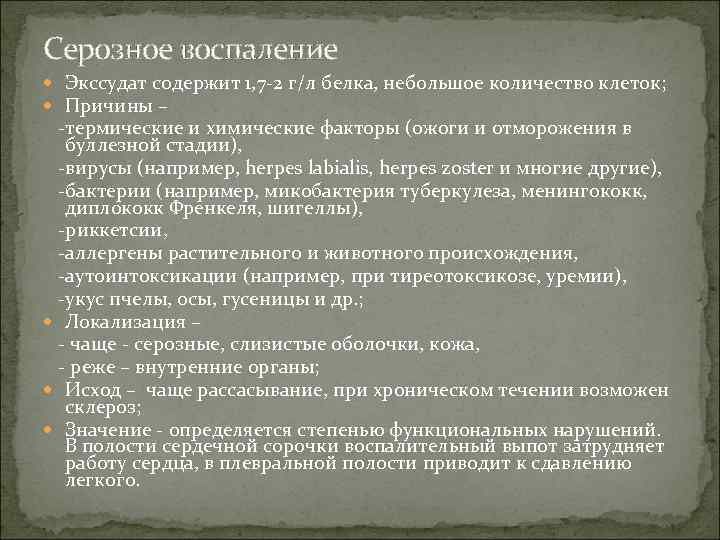 Серозное воспаление

Экссудат содержит 1,7-2 г/л белка, небольшое количество клеток;

Причины –
-термические и химические факторы (ожоги и отморожения в буллезной стадии),
-вирусы (например, herpes labialis, herpes zoster и многие другие),
-бактерии (например, микобактерия туберкулеза, менингококк, диплококк Френкеля, шигеллы),
-риккетсии,
-аллергены растительного и животного происхождения,
-аутоинтоксикации (например, при тиреотоксикозе, уремии),
-укус пчелы, осы, гусеницы и др.;

Локализация –
- чаще - серозные, слизистые оболочки, кожа,
- реже – внутренние органы;

Исход – чаще рассасывание, при хроническом течении возможен склероз;

Значение - определяется степенью функциональных нарушений. В полости сердечной сорочки воспалительный выпот затрудняет работу сердца, в плевральной полости приводит к сдавлению легкого.